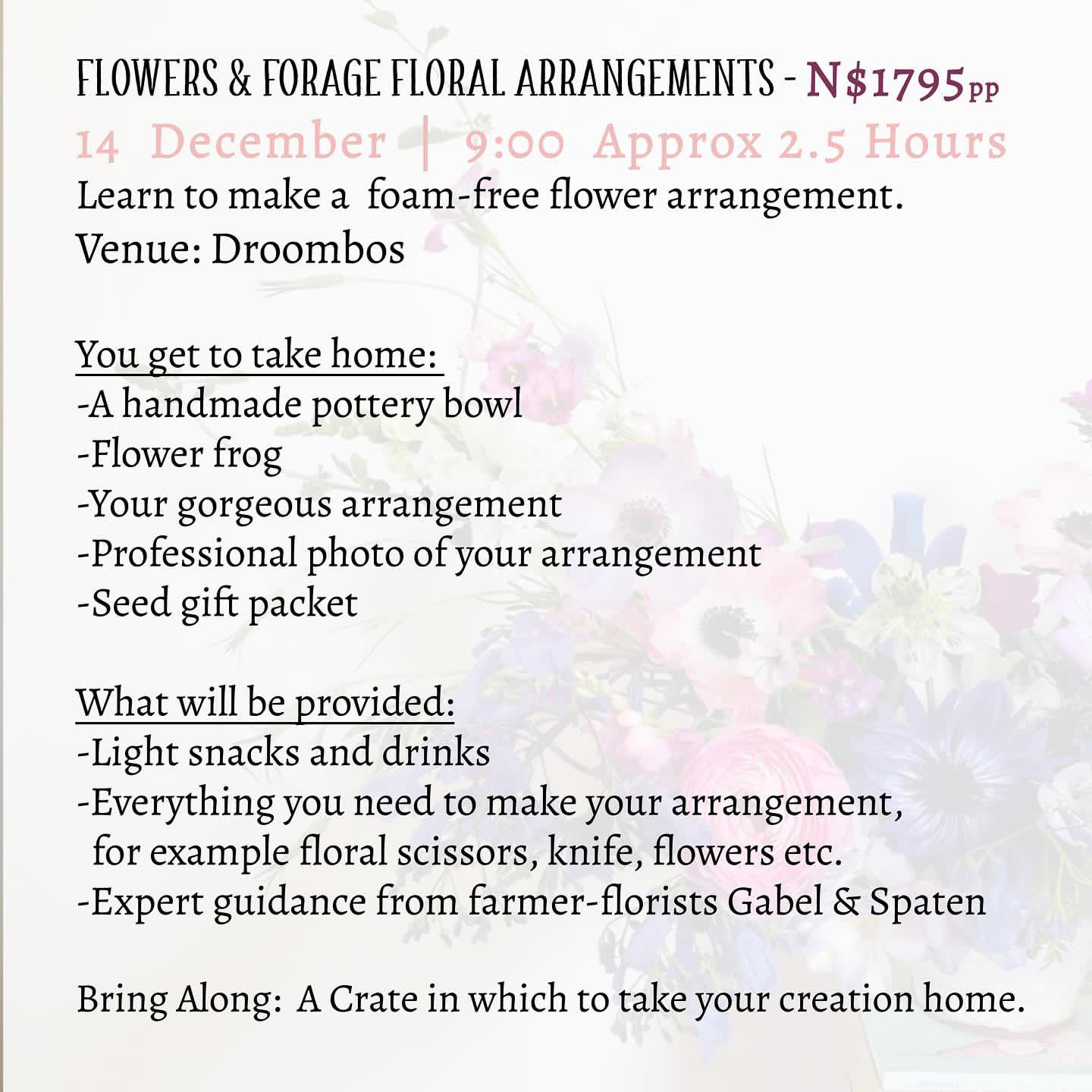 FLOWERS & FORAGE FLORAL ARRANGEMENTS - N$1795pp
14 December | 9:00 Approx 2.5 Hours
Learn to make a foam-free flower arrangement.
Venue: Droombos

You get to take home:
-A handmade pottery bowl
-Flower frog
-Your gorgeous arrangement
-Professional photo of your arrangement
-Seed gift packet

What will be provided:
-Light snacks and drinks
-Everything you need to make your arrangement, for example floral scissors, knife, flowers etc.
-Expert guidance from farmer-florists Gabel & Spaten

Bring Along: A Crate in which to take your creation home.